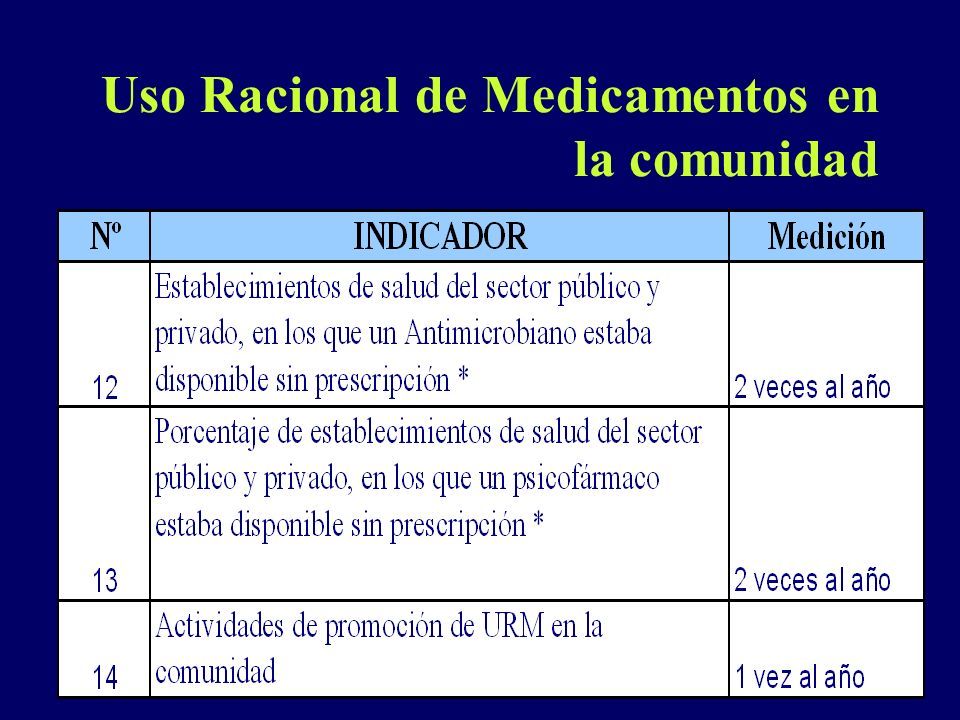 Uso Racional de Medicamentos en la comunidad

| Nº | INDICADOR | Medición |
|---|---|---|
| 12 | Establecimientos de salud del sector público y privado, en los que un Antimicrobiano estaba disponible sin prescripción * | 2 veces al año |
| 13 | Porcentaje de establecimientos de salud del sector público y privado, en los que un psicofármaco estaba disponible sin prescripción * | 2 veces al año |
| 14 | Actividades de promoción de URM en la comunidad | 1 vez al año |